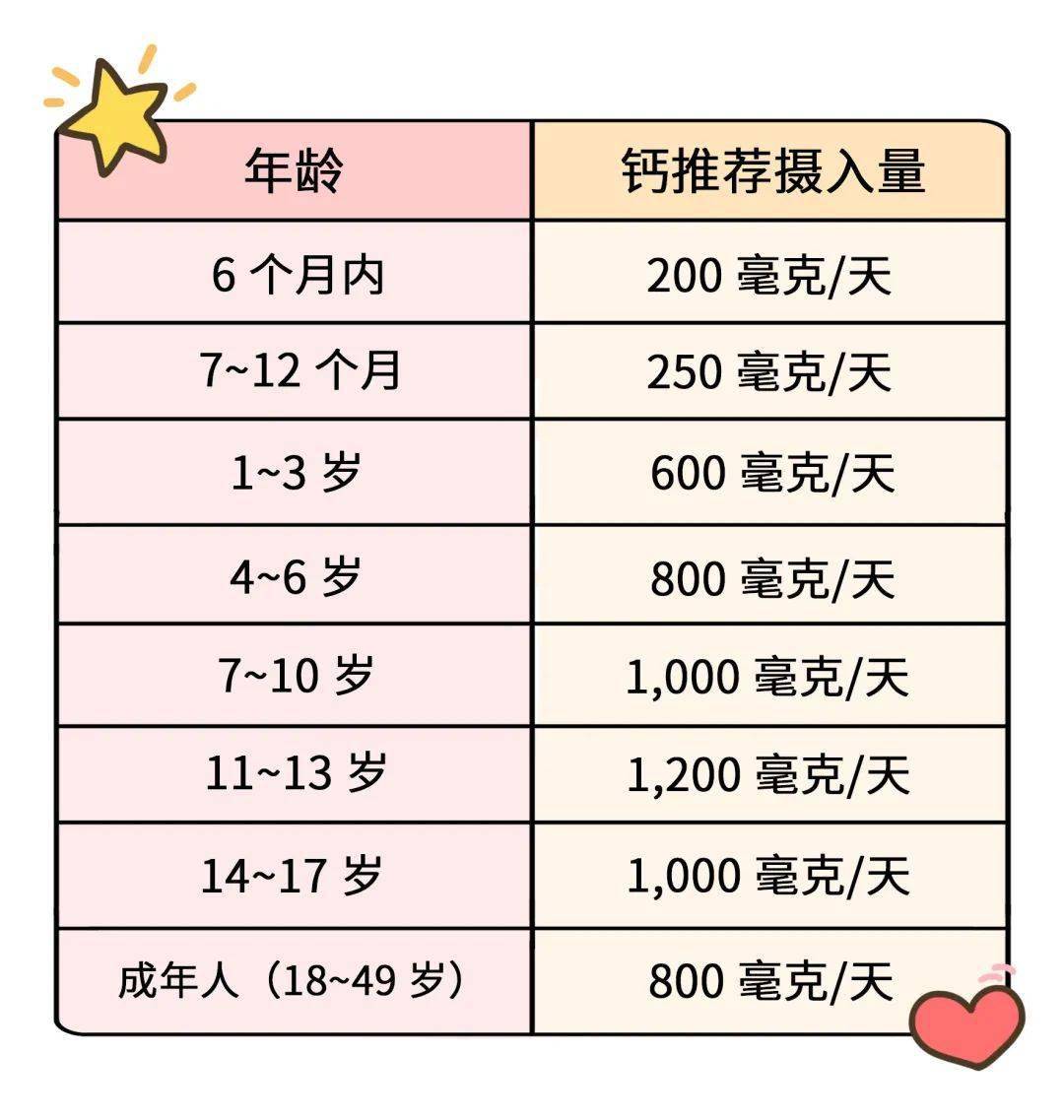 | 年龄 | 钙推荐摄入量 |
|---|---|
| 6 个月内 | 200 毫克/天 |
| 7~12 个月 | 250 毫克/天 |
| 1~3 岁 | 600 毫克/天 |
| 4~6 岁 | 800 毫克/天 |
| 7~10 岁 | 1,000 毫克/天 |
| 11~13 岁 | 1,200 毫克/天 |
| 14~17 岁 | 1,000 毫克/天 |
| 成年人（18~49 岁） | 800 毫克/天 |